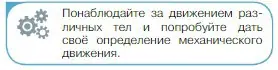 Понаблюдайте за движением различных тел и попробуйте дать своё определение механического движения.